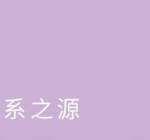 系之源